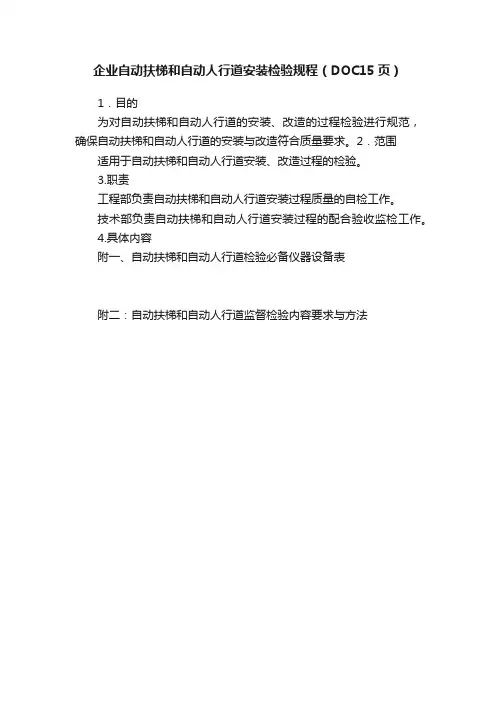 企业自动扶梯和自动人行道安装检验规程（DOC15页）

1．目的

为对自动扶梯和自动人行道的安装、改造的过程检验进行规范，确保自动扶梯和自动人行道的安装与改造符合质量要求。2．范围

适用于自动扶梯和自动人行道安装、改造过程的检验。

3.职责

工程部负责自动扶梯和自动人行道安装过程质量的自检工作。

技术部负责自动扶梯和自动人行道安装过程的配合验收监检工作。

4.具体内容

附一、自动扶梯和自动人行道检验必备仪器设备表

附二：自动扶梯和自动人行道监督检验内容要求与方法